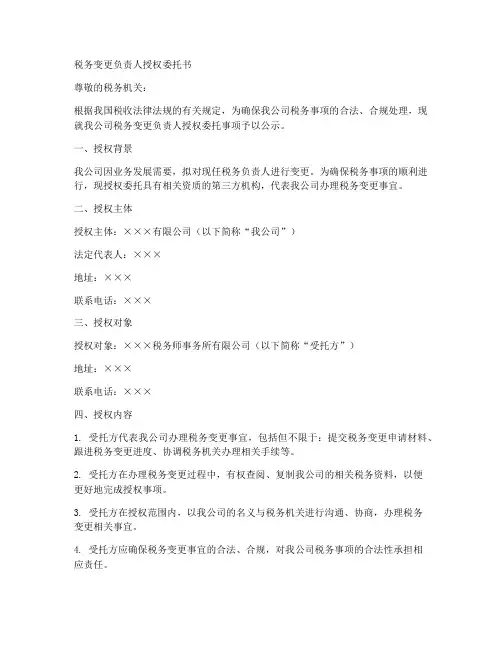 税务变更负责人授权委托书

尊敬的税务机关：

根据我国税收法律法规的有关规定，为确保我公司税务事项的合法、合规处理，现就我公司税务变更负责人授权委托事项予以公示。

一、授权背景

我公司因业务发展需要，拟对现任税务负责人进行变更。为确保税务事项的顺利进行，现授权委托具有相关资质的第三方机构，代表我公司办理税务变更事宜。

二、授权主体

授权主体：×××有限公司（以下简称“我公司”）

法定代表人：×××

地址：×××

联系电话：×××

三、授权对象

授权对象：×××税务师事务所有限公司（以下简称“受托方”）

地址：×××

联系电话：×××

四、授权内容

1. 受托方代表我公司办理税务变更事宜，包括但不限于：提交税务变更申请材料、跟进税务变更进度、协调税务机关办理相关手续等。

2. 受托方在办理税务变更过程中，有权查阅、复制我公司的相关税务资料，以便更好地完成授权事项。

3. 受托方在授权范围内，以我公司的名义与税务机关进行沟通、协商，办理税务变更相关事宜。

4. 受托方应确保税务变更事宜的合法、合规，对我公司税务事项的合法性承担相应责任。